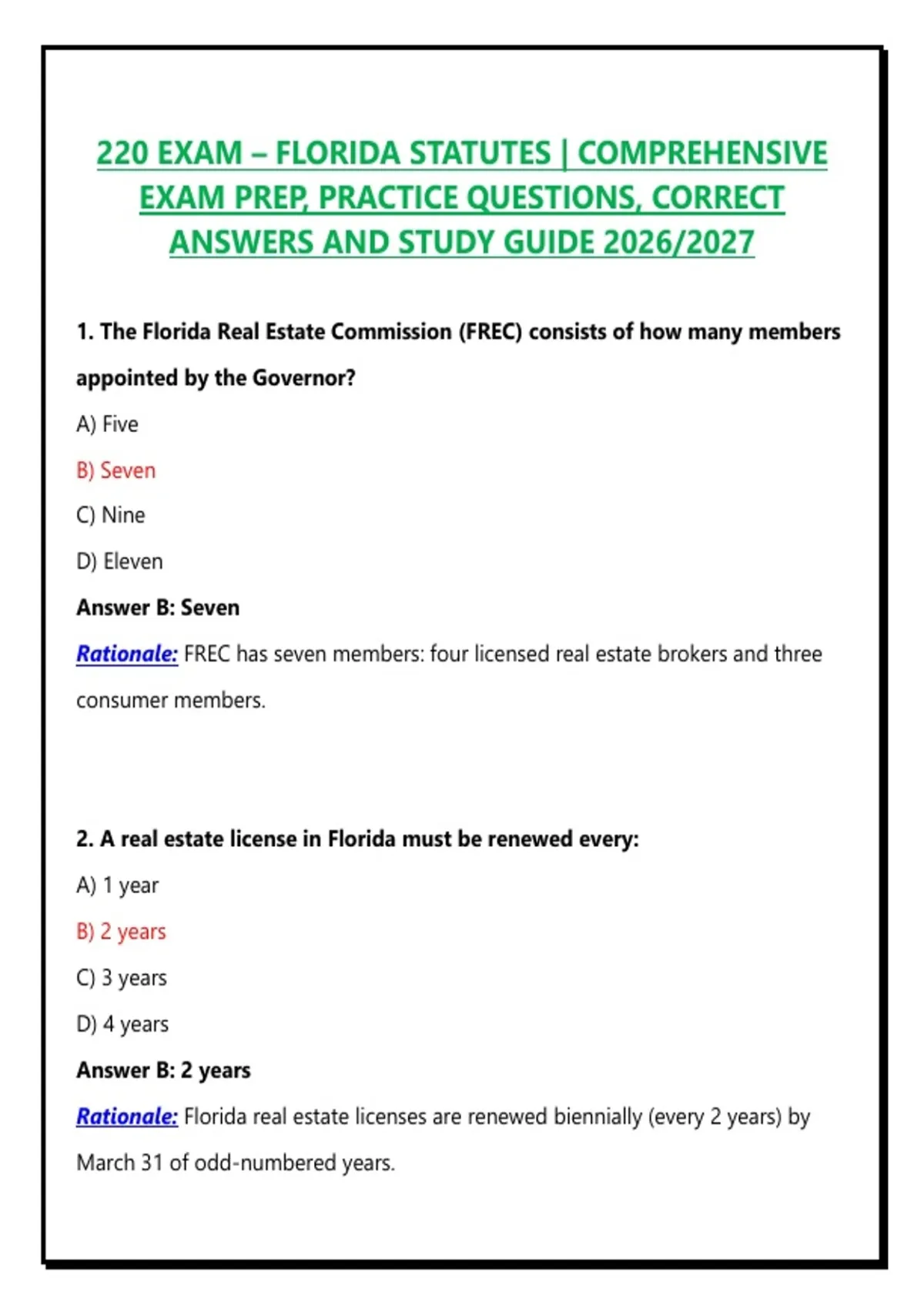 220 EXAM – FLORIDA STATUTES | COMPREHENSIVE EXAM PREP, PRACTICE QUESTIONS, CORRECT ANSWERS AND STUDY GUIDE 2026/2027

1. The Florida Real Estate Commission (FREC) consists of how many members appointed by the Governor?

A) Five

B) Seven

C) Nine

D) Eleven

Answer B: Seven

Rationale: FREC has seven members: four licensed real estate brokers and three consumer members.

2. A real estate license in Florida must be renewed every:

A) 1 year

B) 2 years

C) 3 years

D) 4 years

Answer B: 2 years

Rationale: Florida real estate licenses are renewed biennially (every 2 years) by March 31 of odd-numbered years.